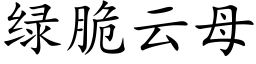 绿脆云母